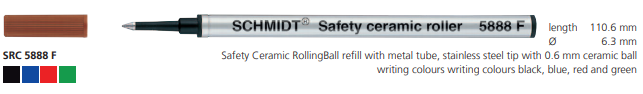 SCHMIDT® Safety ceramic roller 5888 F

length 110.6 mm
Ø 6.3 mm

SRC 5888 F

Safety Ceramic RollingBall refill with metal tube, stainless steel tip with 0.6 mm ceramic ball writing colours writing colours black, blue, red and green